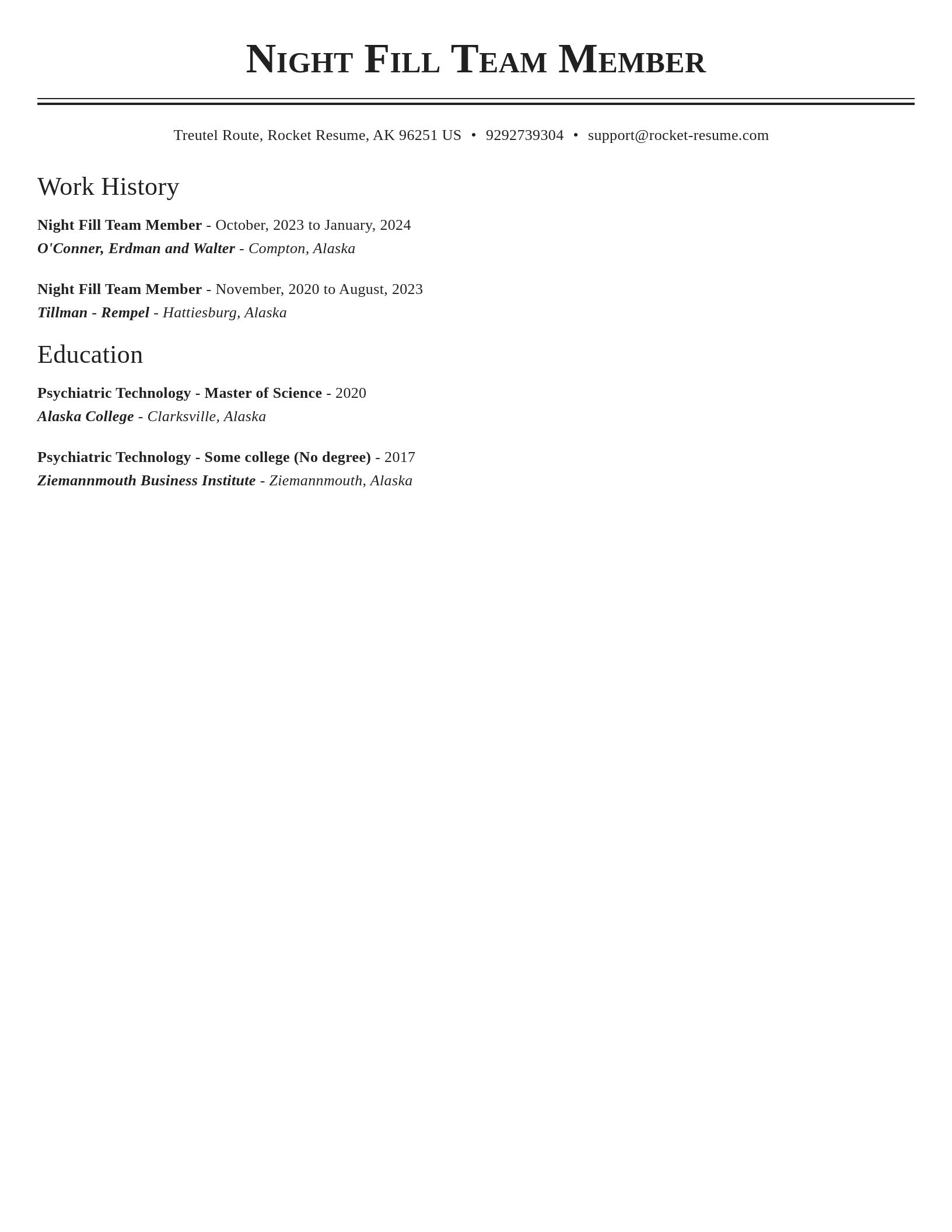 Night Fill Team Member

Treutel Route, Rocket Resume, AK 96251 US • 9292739304 • support@rocket-resume.com

Work History

Night Fill Team Member - October, 2023 to January, 2024
O'Conner, Erdman and Walter - Compton, Alaska

Night Fill Team Member - November, 2020 to August, 2023
Tillman - Rempel - Hattiesburg, Alaska

Education

Psychiatric Technology - Master of Science - 2020
Alaska College - Clarksville, Alaska

Psychiatric Technology - Some college (No degree) - 2017
Ziemannmouth Business Institute - Ziemannmouth, Alaska